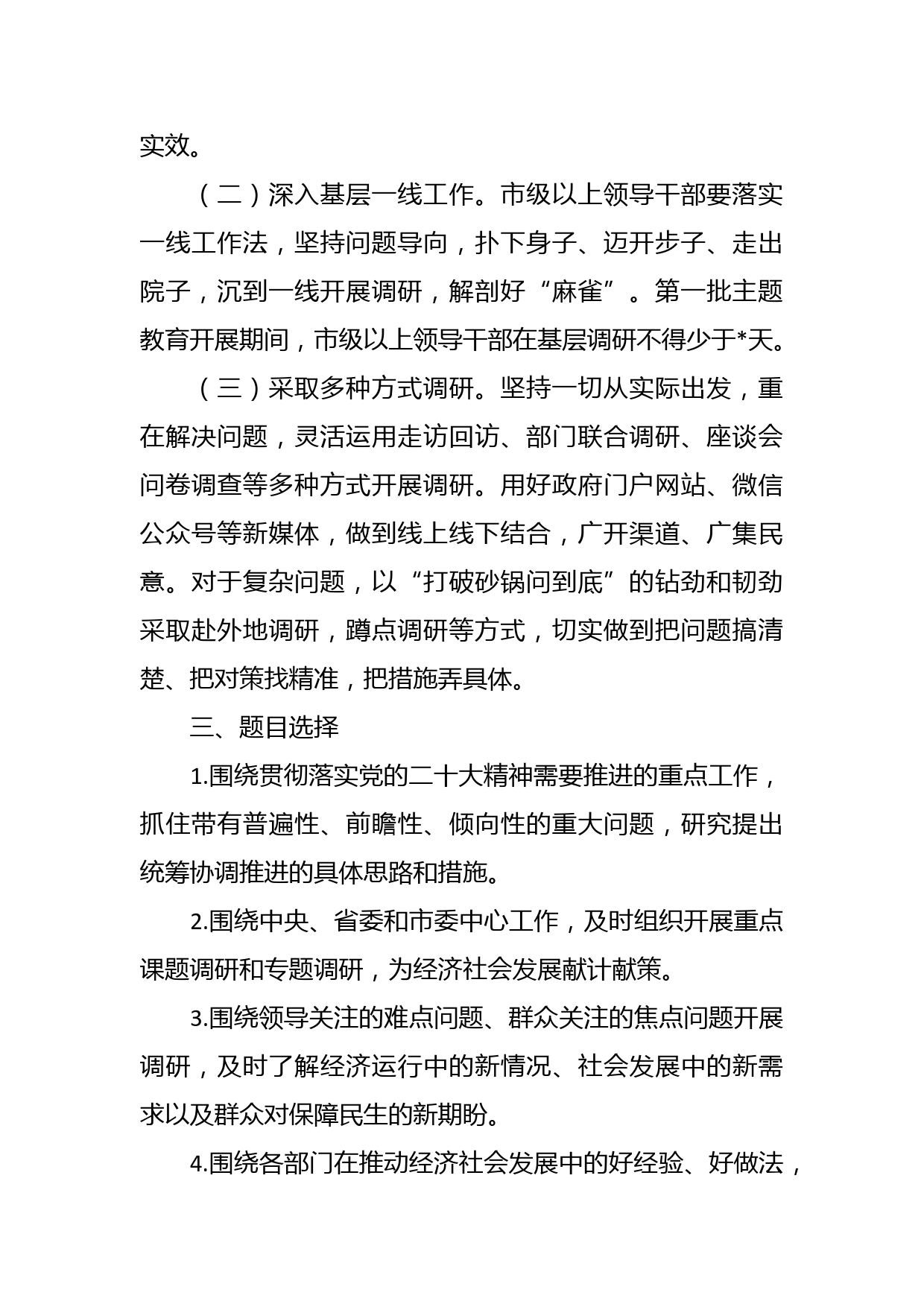 实效。

（二）深入基层一线工作。市级以上领导干部要落实一线工作法，坚持问题导向，扑下身子、迈开步子、走出院子，沉到一线开展调研，解剖好“麻雀”。第一批主题教育开展期间，市级以上领导干部在基层调研不得少于*天。

（三）采取多种方式调研。坚持一切从实际出发，重在解决问题，灵活运用走访回访、部门联合调研、座谈会问卷调查等多种方式开展调研。用好政府门户网站、微信公众号等新媒体，做到线上线下结合，广开渠道、广集民意。对于复杂问题，以“打破砂锅问到底”的钻劲和韧劲采取赴外地调研，蹲点调研等方式，切实做到把问题搞清楚、把对策找精准，把措施弄具体。

三、题目选择

1.围绕贯彻落实党的二十大精神需要推进的重点工作，抓住带有普遍性、前瞻性、倾向性的重大问题，研究提出统筹协调推进的具体思路和措施。

2.围绕中央、省委和市委中心工作，及时组织开展重点课题调研和专题调研，为经济社会发展献计献策。

3.围绕领导关注的难点问题、群众关注的焦点问题开展调研，及时了解经济运行中的新情况、社会发展中的新需求以及群众对保障民生的新期盼。

4.围绕各部门在推动经济社会发展中的好经验、好做法，